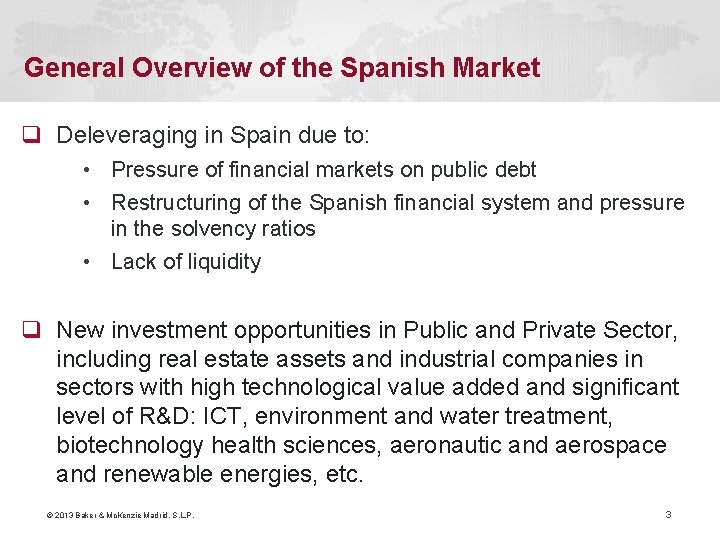 General Overview of the Spanish Market

❑ Deleveraging in Spain due to:

• Pressure of financial markets on public debt
• Restructuring of the Spanish financial system and pressure in the solvency ratios
• Lack of liquidity

❑ New investment opportunities in Public and Private Sector, including real estate assets and industrial companies in sectors with high technological value added and significant level of R&D: ICT, environment and water treatment, biotechnology health sciences, aeronautic and aerospace and renewable energies, etc.

© 2013 Baker & McKenzie Madrid, S.L.P.

3